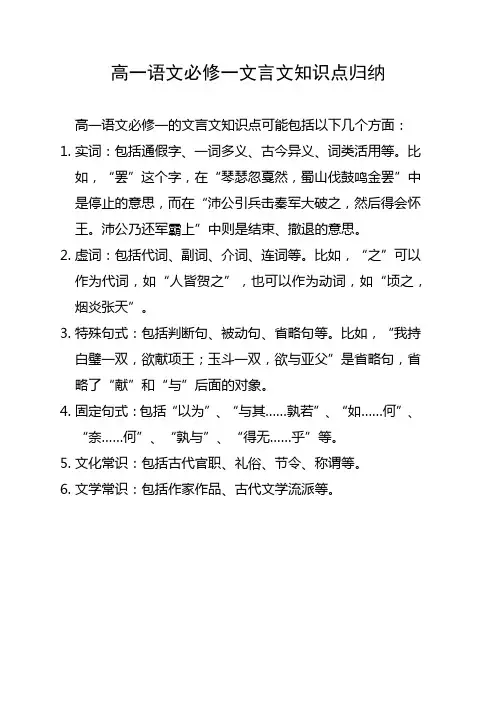 高一语文必修一文言文知识点归纳

高一语文必修一的文言文知识点可能包括以下几个方面：

1. 实词：包括通假字、一词多义、古今异义、词类活用等。比如，“罢”这个字，在“琴瑟忽戛然，蜀山伐鼓鸣金罢”中是停止的意思，而在“沛公引兵击秦军大破之，然后得会怀王。沛公乃还军霸上”中则是结束、撤退的意思。

2. 虚词：包括代词、副词、介词、连词等。比如，“之”可以作为代词，如“人皆贺之”，也可以作为动词，如“顷之，烟炎张天”。

3. 特殊句式：包括判断句、被动句、省略句等。比如，“我持白璧一双，欲献项王；玉斗一双，欲与亚父”是省略句，省略了“献”和“与”后面的对象。

4. 固定句式：包括“以为”、“与其……孰若”、“如……何”、“奈……何”、“孰与”、“得无……乎”等。

5. 文化常识：包括古代官职、礼俗、节令、称谓等。

6. 文学常识：包括作家作品、古代文学流派等。